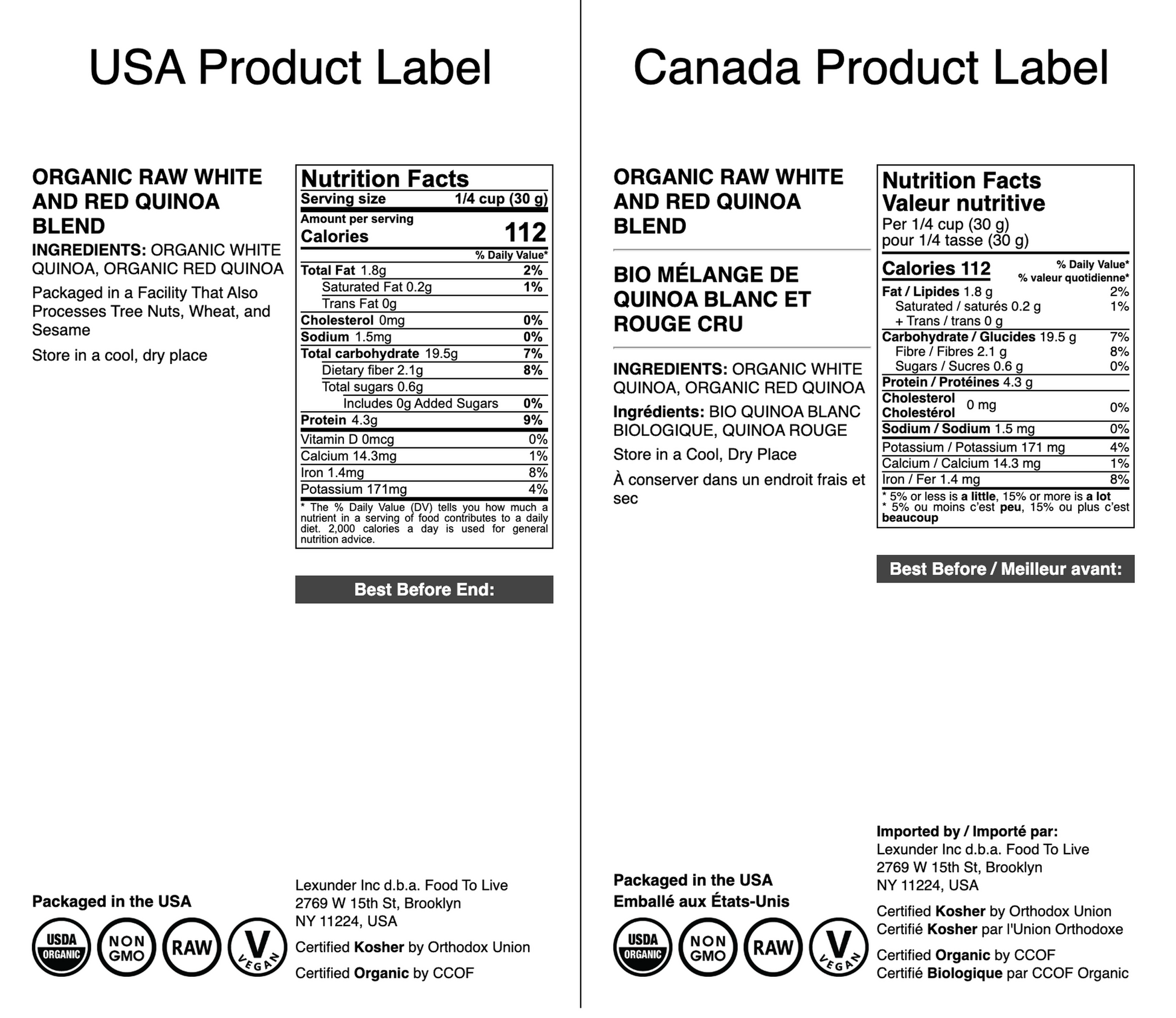 USA Product Label

ORGANIC RAW WHITE AND RED QUINOA BLEND

INGREDIENTS: ORGANIC WHITE QUINOA, ORGANIC RED QUINOA

Packaged in a Facility That Also Processes Tree Nuts, Wheat, and Sesame

Store in a cool, dry place

Nutrition Facts
Serving size 1/4 cup (30 g)
Amount per serving
Calories 112
% Daily Value*
Total Fat 1.8g 2%
Saturated Fat 0.2g 1%
Trans Fat 0g
Cholesterol 0mg 0%
Sodium 1.5mg 0%
Total carbohydrate 19.5g 7%
Dietary fiber 2.1g 8%
Total sugars 0.6g
Includes 0g Added Sugars 0%
Protein 4.3g 9%
Vitamin D 0mcg 0%
Calcium 14.3mg 1%
Iron 1.4mg 8%
Potassium 171mg 4%
* The % Daily Value (DV) tells you how much a nutrient in a serving of food contributes to a daily diet. 2,000 calories a day is used for general nutrition advice.

Best Before End:

Packaged in the USA

USDA ORGANIC
NON GMO
RAW
V VEGAN

Lexunder Inc d.b.a. Food To Live
2769 W 15th St, Brooklyn
NY 11224, USA

Certified Kosher by Orthodox Union

Certified Organic by CCOF

Canada Product Label

ORGANIC RAW WHITE AND RED QUINOA BLEND

BIO MÉLANGE DE QUINOA BLANC ET ROUGE CRU

INGREDIENTS: ORGANIC WHITE QUINOA, ORGANIC RED QUINOA

Ingrédients: BIO QUINOA BLANC BIOLOGIQUE, QUINOA ROUGE

Store in a Cool, Dry Place

À conserver dans un endroit frais et sec

Nutrition Facts
Valeur nutritive
Per 1/4 cup (30 g)
pour 1/4 tasse (30 g)
Calories 112
% Daily Value*
% valeur quotidienne*
Fat / Lipides 1.8 g 2%
Saturated / saturés 0.2 g 1%
+ Trans / trans 0 g
Carbohydrate / Glucides 19.5 g 7%
Fibre / Fibres 2.1 g 8%
Sugars / Sucres 0.6 g 0%
Protein / Protéines 4.3 g
Cholesterol Cholestérol 0 mg 0%
Sodium / Sodium 1.5 mg 0%
Potassium / Potassium 171 mg 4%
Calcium / Calcium 14.3 mg 1%
Iron / Fer 1.4 mg 8%
* 5% or less is a little, 15% or more is a lot
* 5% ou moins c'est peu, 15% ou plus c'est beaucoup

Best Before / Meilleur avant:

Packaged in the USA
Emballé aux États-Unis

USDA ORGANIC
NON GMO
RAW
V VEGAN

Imported by / Importé par:
Lexunder Inc d.b.a. Food To Live
2769 W 15th St, Brooklyn
NY 11224, USA

Certified Kosher by Orthodox Union
Certifié Kosher par l'Union Orthodoxe

Certified Organic by CCOF
Certifié Biologique par CCOF Organic